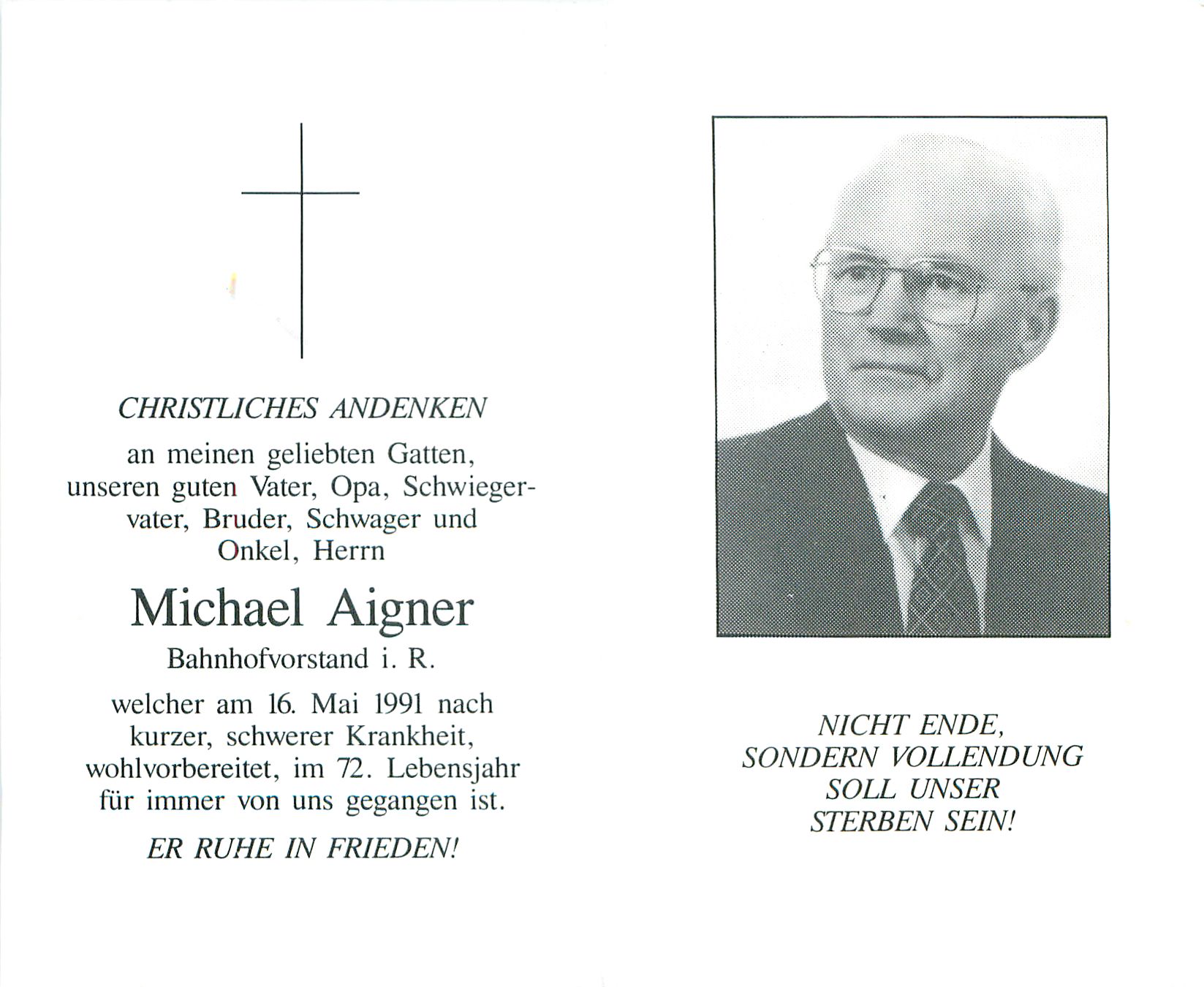 CHRISTLICHES ANDENKEN

an meinen geliebten Gatten, unseren guten Vater, Opa, Schwiegervater, Bruder, Schwager und Onkel, Herrn

Michael Aigner

Bahnhofvorstand i. R.

welcher am 16. Mai 1991 nach kurzer, schwerer Krankheit, wohlvorbereitet, im 72. Lebensjahr für immer von uns gegangen ist.

ER RUHE IN FRIEDEN!

NICHT ENDE, SONDERN VOLLENDUNG SOLL UNSER STERBEN SEIN!